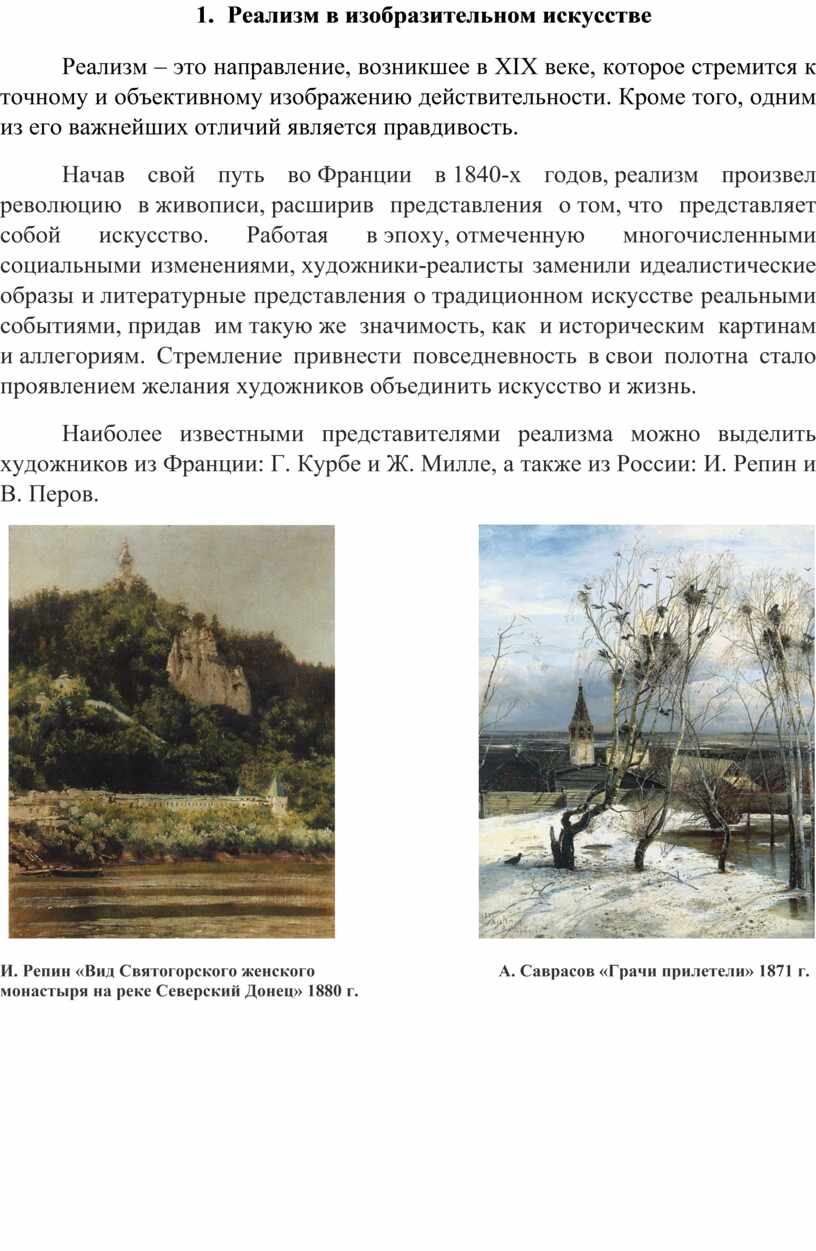 1. Реализм в изобразительном искусстве

Реализм – это направление, возникшее в XIX веке, которое стремится к точному и объективному изображению действительности. Кроме того, одним из его важнейших отличий является правдивость.

Начав свой путь во Франции в 1840-х годов, реализм произвел революцию в живописи, расширив представления о том, что представляет собой искусство. Работая в эпоху, отмеченную многочисленными социальными изменениями, художники-реалисты заменили идеалистические образы и литературные представления о традиционном искусстве реальными событиями, придав им такую же значимость, как и историческим картинам и аллегориям. Стремление привнести повседневность в свои полотна стало проявлением желания художников объединить искусство и жизнь.

Наиболее известными представителями реализма можно выделить художников из Франции: Г. Курбе и Ж. Милле, а также из России: И. Репин и В. Перов.

И. Репин «Вид Святогорского женского монастыря на реке Северский Донец» 1880 г.

А. Саврасов «Грачи прилетели» 1871 г.